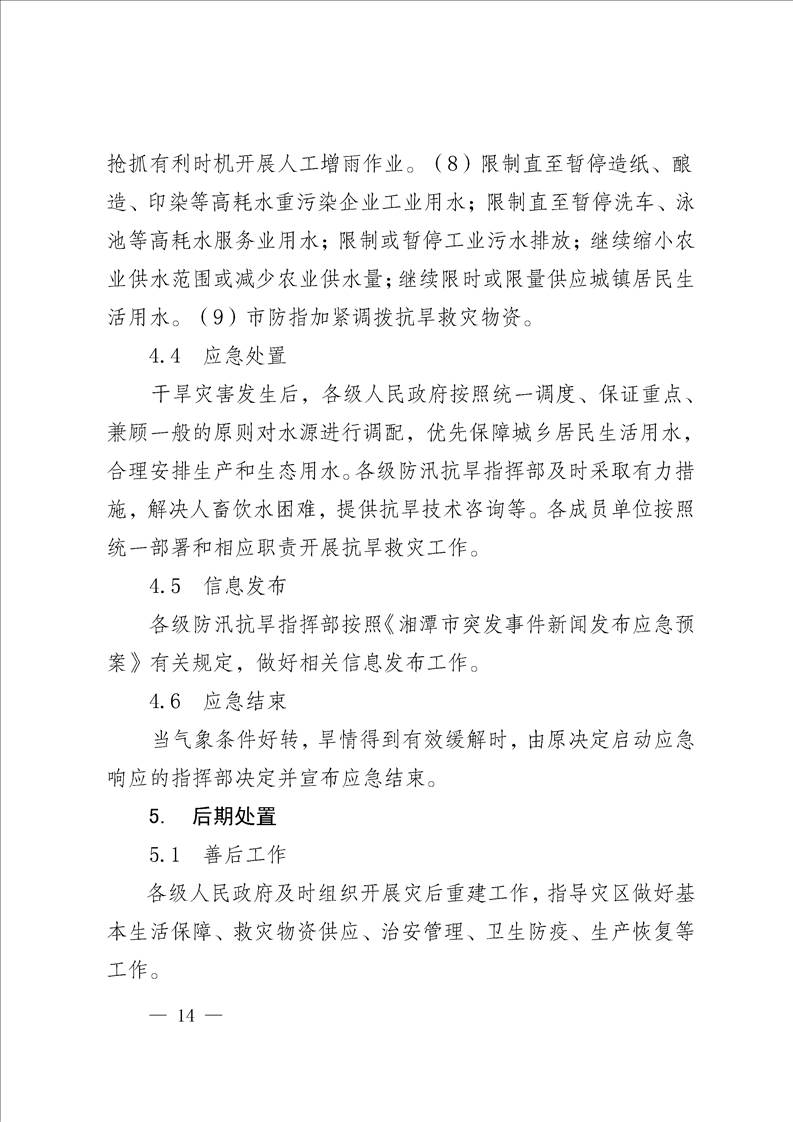 抢抓有利时机开展人工增雨作业。（8）限制直至暂停造纸、酿造、印染等高耗水重污染企业工业用水；限制直至暂停洗车、泳池等高耗水服务业用水；限制或暂停工业污水排放；继续缩小农业供水范围或减少农业供水量；继续限时或限量供应城镇居民生活用水。（9）市防指加紧调拨抗旱救灾物资。

4.4　应急处置

干旱灾害发生后，各级人民政府按照统一调度、保证重点、兼顾一般的原则对水源进行调配，优先保障城乡居民生活用水，合理安排生产和生态用水。各级防汛抗旱指挥部及时采取有力措施，解决人畜饮水困难，提供抗旱技术咨询等。各成员单位按照统一部署和相应职责开展抗旱救灾工作。

4.5　信息发布

各级防汛抗旱指挥部按照《湘潭市突发事件新闻发布应急预案》有关规定，做好相关信息发布工作。

4.6　应急结束

当气象条件好转，旱情得到有效缓解时，由原决定启动应急响应的指挥部决定并宣布应急结束。

5.　后期处置

5.1　善后工作

各级人民政府及时组织开展灾后重建工作，指导灾区做好基本生活保障、救灾物资供应、治安管理、卫生防疫、生产恢复等工作。

— 14 —